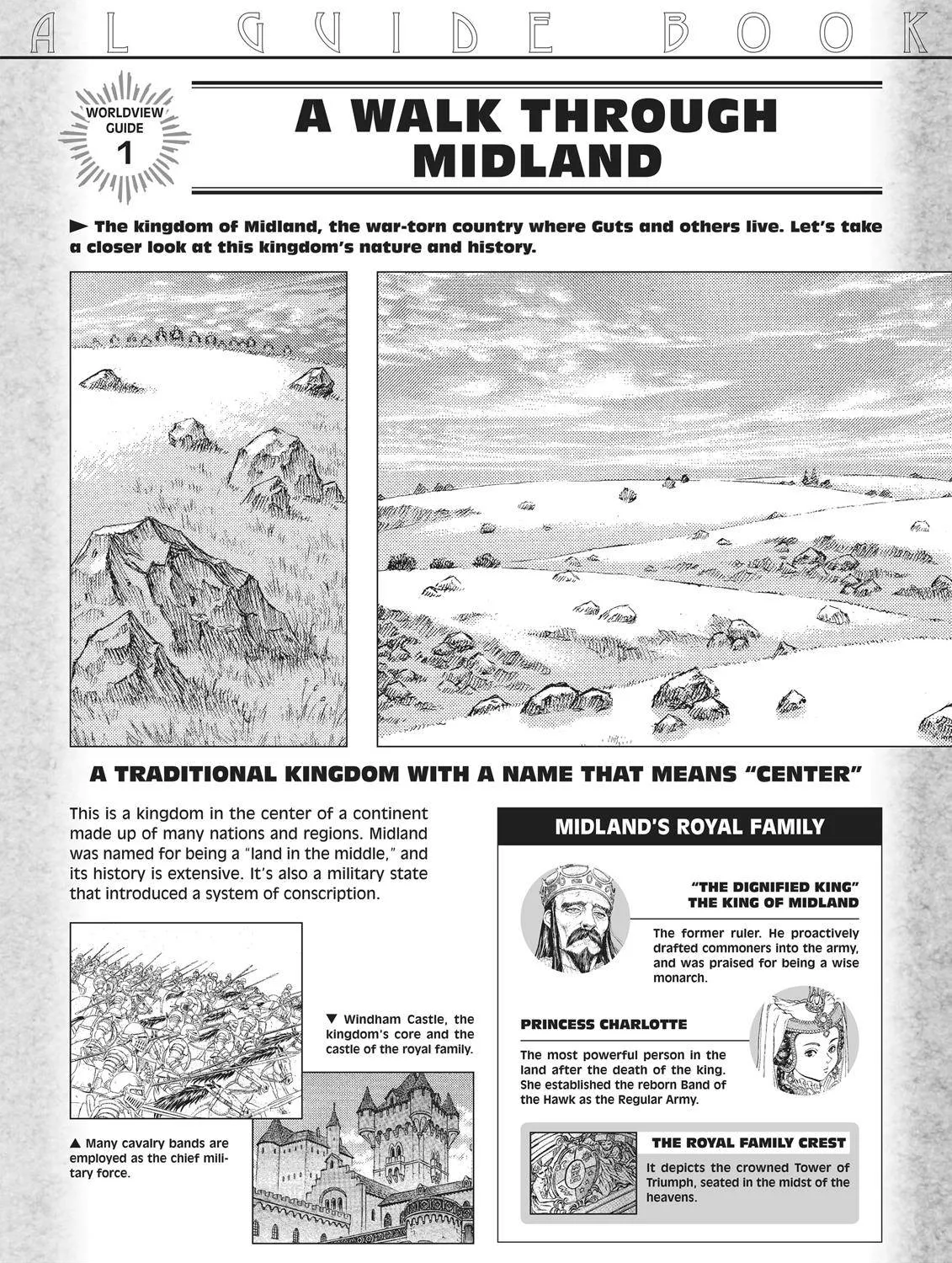 AL GUIDE BOOK

WORLDVIEW GUIDE 1

A WALK THROUGH MIDLAND

► The kingdom of Midland, the war-torn country where Guts and others live. Let's take a closer look at this kingdom's nature and history.

A TRADITIONAL KINGDOM WITH A NAME THAT MEANS "CENTER"

This is a kingdom in the center of a continent made up of many nations and regions. Midland was named for being a "land in the middle," and its history is extensive. It's also a military state that introduced a system of conscription.

▼ Windham Castle, the kingdom's core and the castle of the royal family.

▲ Many cavalry bands are employed as the chief military force.

MIDLAND'S ROYAL FAMILY

"THE DIGNIFIED KING" THE KING OF MIDLAND

The former ruler. He proactively drafted commoners into the army, and was praised for being a wise monarch.

PRINCESS CHARLOTTE

The most powerful person in the land after the death of the king. She established the reborn Band of the Hawk as the Regular Army.

THE ROYAL FAMILY CREST

It depicts the crowned Tower of Triumph, seated in the midst of the heavens.